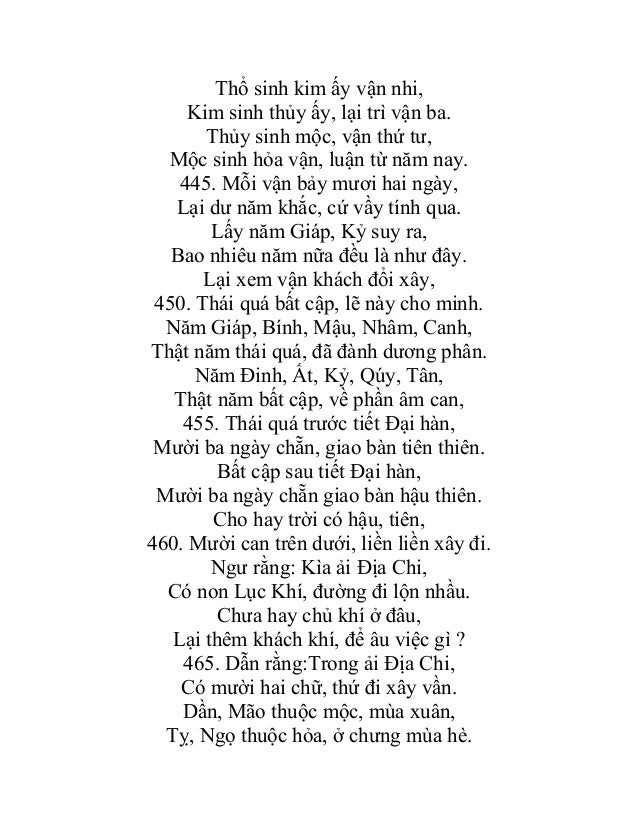 Thổ sinh kim ấy vận nhi,
Kim sinh thủy ấy, lại trì vận ba.
Thủy sinh mộc, vận thứ tư,
Mộc sinh hỏa vận, luận từ năm nay.
445. Mỗi vận bảy mươi hai ngày,
Lại dư năm khắc, cứ vầy tính qua.
Lấy năm Giáp, Kỷ suy ra,
Bao nhiêu năm nữa đều là như đây.
Lại xem vận khách đổi xây,
450. Thái quá bất cập, lẽ này cho minh.
Năm Giáp, Bính, Mậu, Nhâm, Canh,
Thật năm thái quá, đã đành dương phân.
Năm Đinh, Ất, Kỷ, Qúy, Tân,
Thật năm bất cập, về phần âm can,
455. Thái quá trước tiết Đại hàn,
Mười ba ngày chẵn, giao bàn tiên thiên.
Bất cập sau tiết Đại hàn,
Mười ba ngày chẵn giao bàn hậu thiên.
Cho hay trời có hậu, tiên,
460. Mười can trên dưới, liền liền xây đi.
Ngư rằng: Kìa ải Địa Chi,
Có non Lục Khí, đường đi lộn nhầu.
Chưa hay chủ khí ở đâu,
Lại thêm khách khí, để âu việc gì ?
465. Dẫn rằng:Trong ải Địa Chi,
Có mười hai chữ, thứ đi xây vần.
Dần, Mão thuộc mộc, mùa xuân,
Tỵ, Ngọ thuộc hỏa, ở chưng mùa hè.